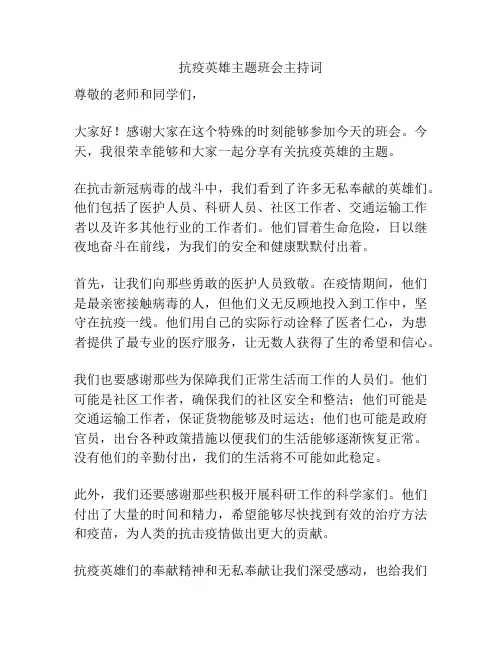 抗疫英雄主题班会主持词

尊敬的老师和同学们，

大家好！感谢大家在这个特殊的时刻能够参加今天的班会。今天，我很荣幸能够和大家一起分享有关抗疫英雄的主题。

在抗击新冠病毒的战斗中，我们看到了许多无私奉献的英雄们。他们包括了医护人员、科研人员、社区工作者、交通运输工作者以及许多其他行业的工作者们。他们冒着生命危险，日以继夜地奋斗在前线，为我们的安全和健康默默付出着。

首先，让我们向那些勇敢的医护人员致敬。在疫情期间，他们是最亲密接触病毒的人，但他们义无反顾地投入到工作中，坚守在抗疫一线。他们用自己的实际行动诠释了医者仁心，为患者提供了最专业的医疗服务，让无数人获得了生的希望和信心。

我们也要感谢那些为保障我们正常生活而工作的人员们。他们可能是社区工作者，确保我们的社区安全和整洁；他们可能是交通运输工作者，保证货物能够及时运达；他们也可能是政府官员，出台各种政策措施以便我们的生活能够逐渐恢复正常。没有他们的辛勤付出，我们的生活将不可能如此稳定。

此外，我们还要感谢那些积极开展科研工作的科学家们。他们付出了大量的时间和精力，希望能够尽快找到有效的治疗方法和疫苗，为人类的抗击疫情做出更大的贡献。

抗疫英雄们的奉献精神和无私奉献让我们深受感动，也给我们